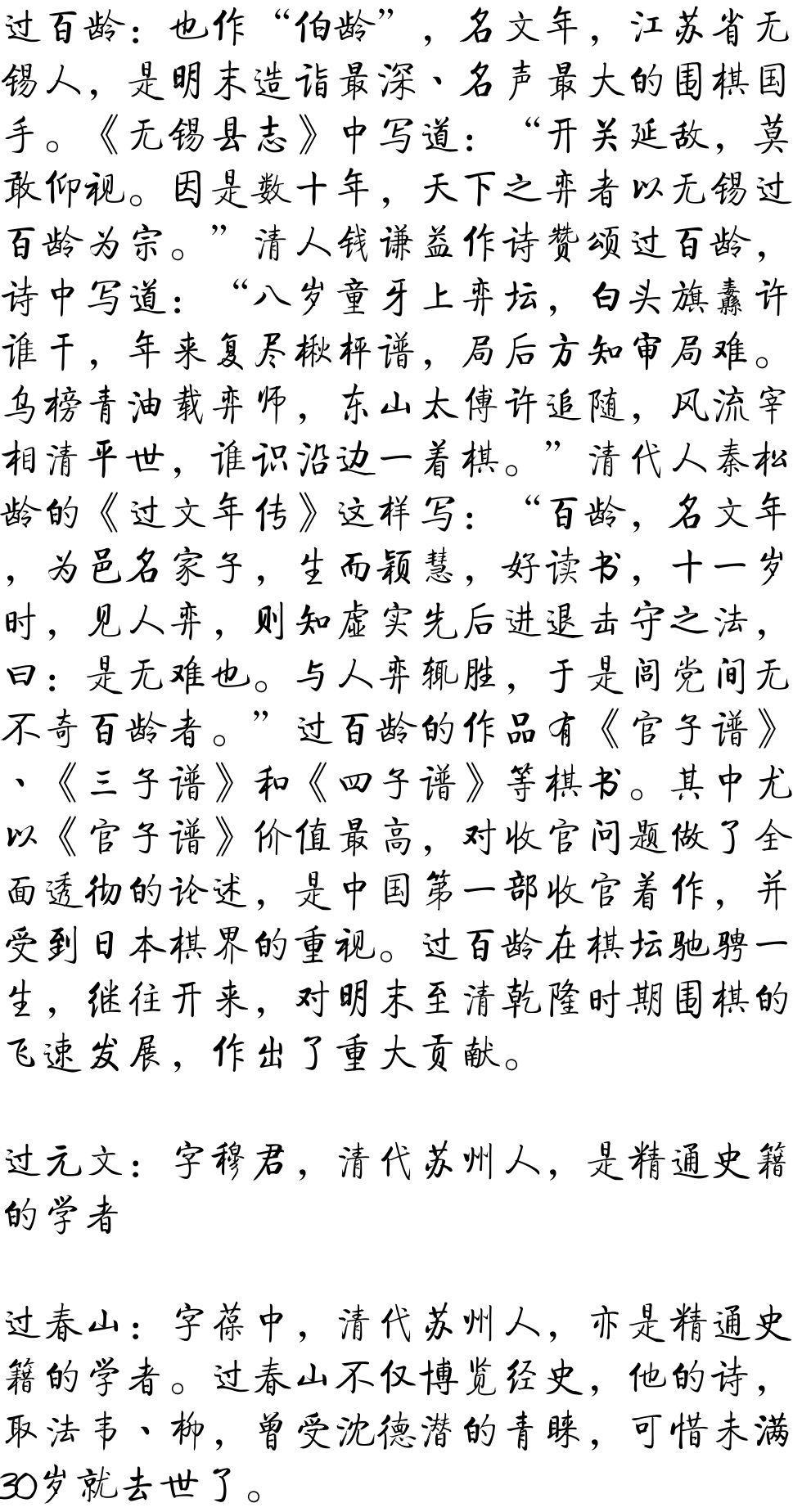 过百龄：也作“伯龄”，名文年，江苏省无锡人，是明末造诣最深、名声最大的围棋国手。《无锡县志》中写道：“开关延敌，莫敢仰视。因是数十年，天下之弈者以无锡过百龄为宗。”清人钱谦益作诗赞颂过百龄，诗中写道：“八岁童牙上弈坛，白头旗纛许谁干，年来复尽楸枰谱，局后方知审局难。乌榜青油载弈师，东山太傅许追随，风流宰相清平世，谁识沿边一着棋。”清代人秦松龄的《过文年传》这样写：“百龄，名文年，为邑名家子，生而颖慧，好读书，十一岁时，见人弈，则知虚实先后进退击守之法，曰：是无难也。与人弈辄胜，于是闾党间无不奇百龄者。”过百龄的作品有《官子谱》、《三子谱》和《四子谱》等棋书。其中尤以《官子谱》价值最高，对收官问题做了全面透彻的论述，是中国第一部收官着作，并受到日本棋界的重视。过百龄在棋坛驰骋一生，继往开来，对明末至清乾隆时期围棋的飞速发展，作出了重大贡献。

过元文：字穆君，清代苏州人，是精通史籍的学者

过春山：字葆中，清代苏州人，亦是精通史籍的学者。过春山不仅博览经史，他的诗，取法韦、柳，曾受沈德潜的青睐，可惜未满30岁就去世了。